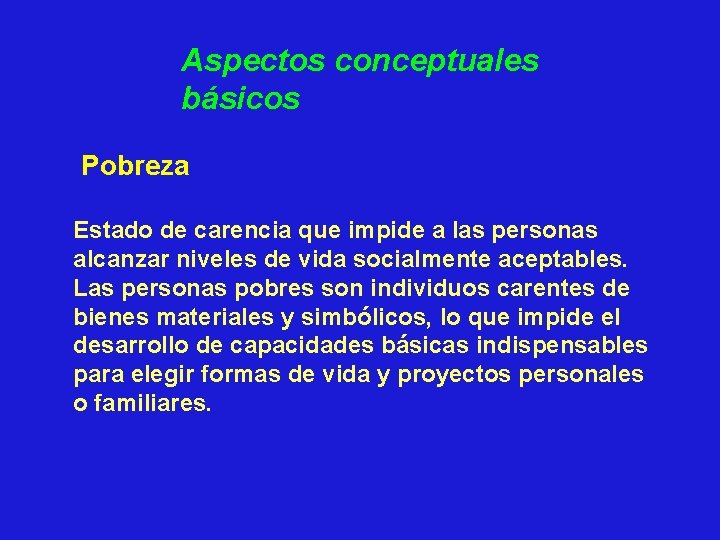 Aspectos conceptuales básicos

Pobreza

Estado de carencia que impide a las personas alcanzar niveles de vida socialmente aceptables. Las personas pobres son individuos carentes de bienes materiales y simbólicos, lo que impide el desarrollo de capacidades básicas indispensables para elegir formas de vida y proyectos personales o familiares.